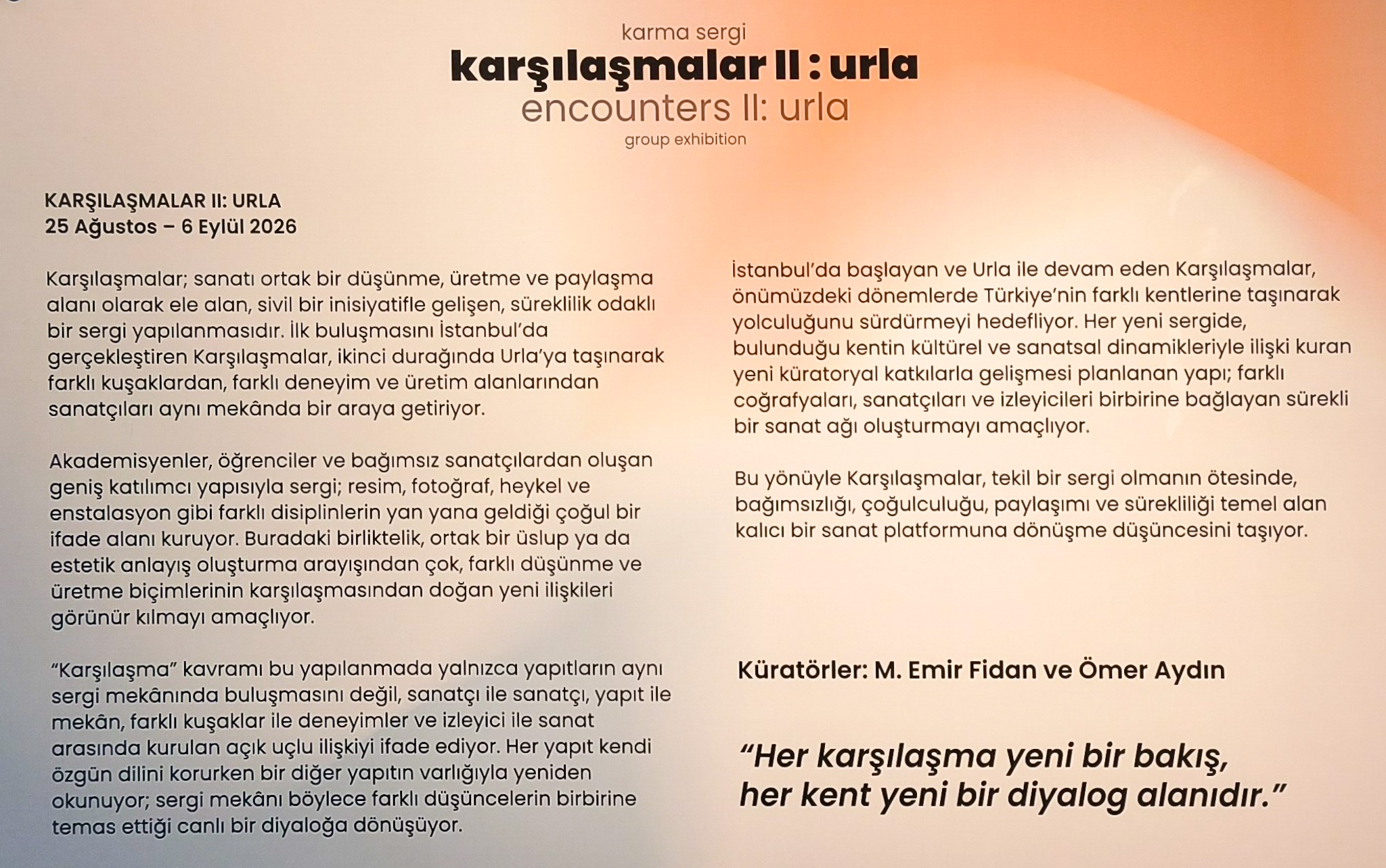 karma sergi
karşılaşmalar II : urla
encounters II: urla
group exhibition

KARŞILAŞMALAR II: URLA
25 Ağustos – 6 Eylül 2026

Karşılaşmalar; sanatı ortak bir düşünme, üretme ve paylaşma alanı olarak ele alan, sivil bir inisiyatifle gelişen, süreklilik odaklı bir sergi yapılanmasıdır. İlk buluşmasını İstanbul'da gerçekleştiren Karşılaşmalar, ikinci durağında Urla'ya taşınarak farklı kuşaklardan, farklı deneyim ve üretim alanlarından sanatçıları aynı mekânda bir araya getiriyor.

Akademisyenler, öğrenciler ve bağımsız sanatçılardan oluşan geniş katılımcı yapısıyla sergi; resim, fotoğraf, heykel ve enstalasyon gibi farklı disiplinlerin yan yana geldiği çoğul bir ifade alanı kuruyor. Buradaki birliktelik, ortak bir üslup ya da estetik anlayış oluşturma arayışından çok, farklı düşünme ve üretme biçimlerinin karşılaşmasından doğan yeni ilişkileri görünür kılmayı amaçlıyor.

"Karşılaşma" kavramı bu yapılanmada yalnızca yapıtların aynı sergi mekânında buluşmasını değil, sanatçı ile sanatçı, yapıt ile mekân, farklı kuşaklar ile deneyimler ve izleyici ile sanat arasında kurulan açık uçlu ilişkiyi ifade ediyor. Her yapıt kendi özgün dilini korurken bir diğer yapıtın varlığıyla yeniden okunuyor; sergi mekânı böylece farklı düşüncelerin birbirine temas ettiği canlı bir diyaloğa dönüşüyor.

İstanbul'da başlayan ve Urla ile devam eden Karşılaşmalar, önümüzdeki dönemlerde Türkiye'nin farklı kentlerine taşınarak yolculuğunu sürdürmeyi hedefliyor. Her yeni sergide, bulunduğu kentin kültürel ve sanatsal dinamikleriyle ilişki kuran yeni küratoryal katkılarla gelişmesi planlanan yapı; farklı coğrafyaları, sanatçıları ve izleyicileri birbirine bağlayan sürekli bir sanat ağı oluşturmayı amaçlıyor.

Bu yönüyle Karşılaşmalar, tekil bir sergi olmanın ötesinde, bağımsızlığı, çoğulculuğu, paylaşımı ve sürekliliği temel alan kalıcı bir sanat platformuna dönüşme düşüncesini taşıyor.

Küratörler: M. Emir Fidan ve Ömer Aydın

"Her karşılaşma yeni bir bakış, her kent yeni bir diyalog alanıdır."